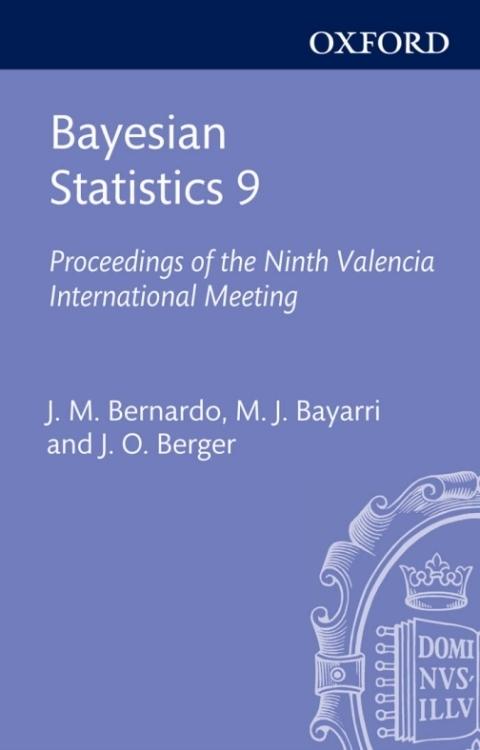 OXFORD

Bayesian
Statistics 9

Proceedings of the Ninth Valencia International Meeting

J. M. Bernardo, M. J. Bayarri
and J. O. Berger

DOMI
NVS·
ILLV